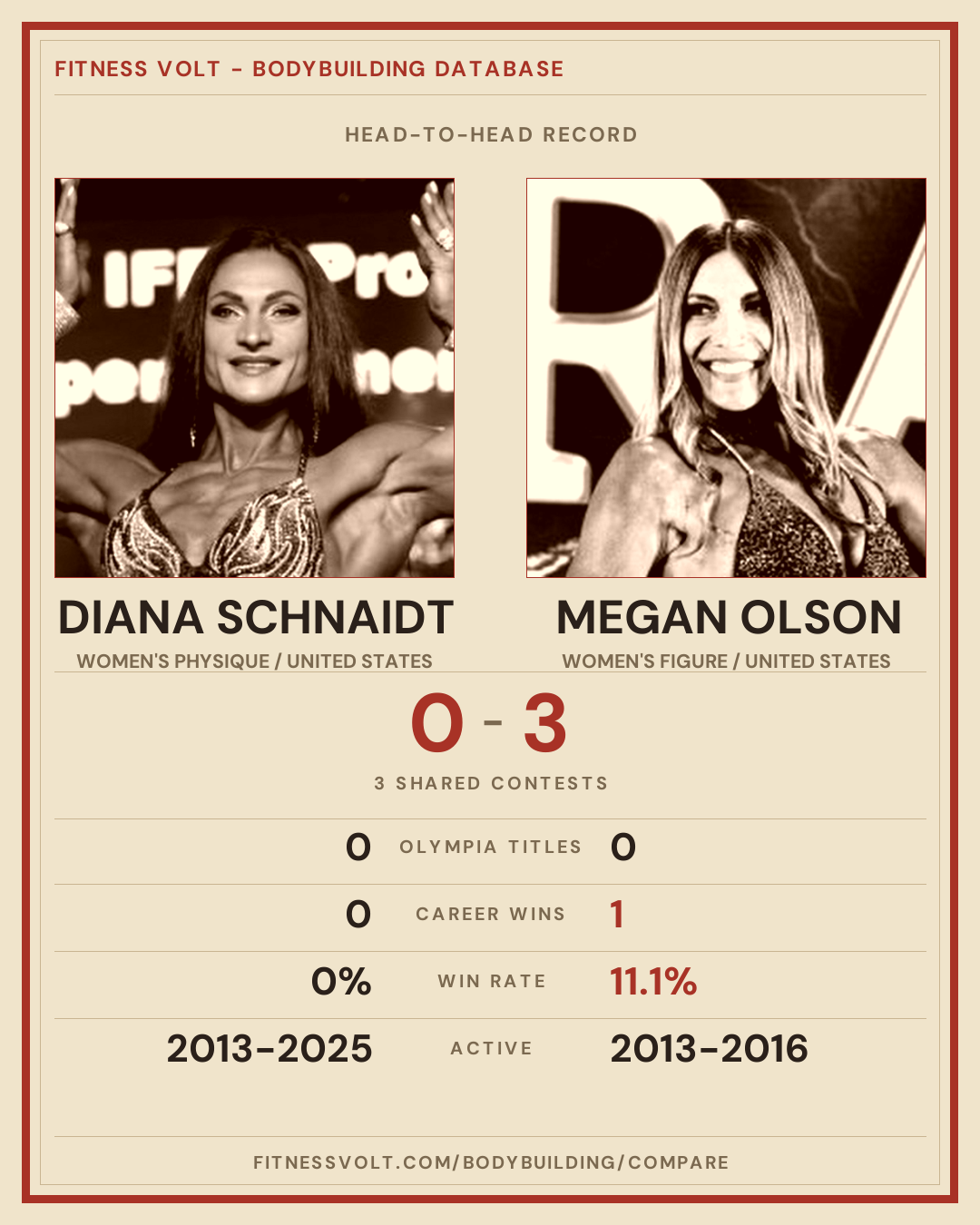 FITNESS VOLT - BODYBUILDING DATABASE

HEAD-TO-HEAD RECORD

DIANA SCHNAIDT
WOMEN'S PHYSIQUE / UNITED STATES

MEGAN OLSON
WOMEN'S FIGURE / UNITED STATES

0 - 3

3 SHARED CONTESTS

0 OLYMPIA TITLES 0

0 CAREER WINS 1

0% WIN RATE 11.1%

2013-2025 ACTIVE 2013-2016

FITNESSVOLT.COM/BODYBUILDING/COMPARE